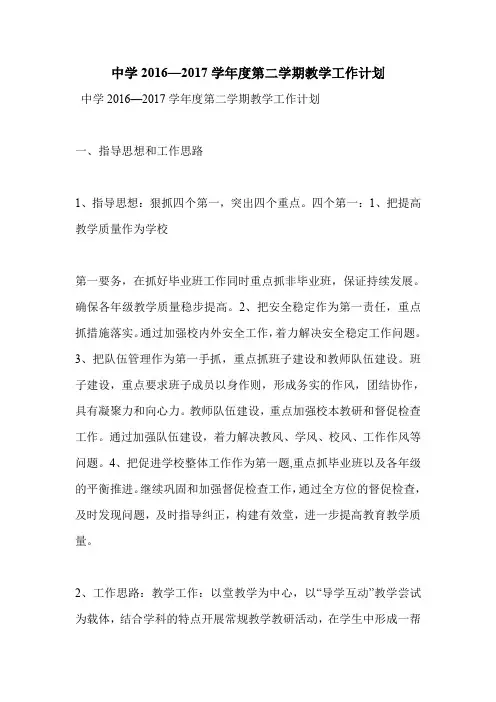 中学 2016—2017 学年度第二学期教学工作计划

中学 2016—2017 学年度第二学期教学工作计划

一、指导思想和工作思路

1、指导思想：狠抓四个第一，突出四个重点。四个第一：1、把提高教学质量作为学校

第一要务，在抓好毕业班工作同时重点抓非毕业班，保证持续发展。确保各年级教学质量稳步提高。2、把安全稳定作为第一责任，重点抓措施落实。通过加强校内外安全工作，着力解决安全稳定工作问题。3、把队伍管理作为第一手抓，重点抓班子建设和教师队伍建设。班子建设，重点要求班子成员以身作则，形成务实的作风，团结协作，具有凝聚力和向心力。教师队伍建设，重点加强校本教研和督促检查工作。通过加强队伍建设，着力解决教风、学风、校风、工作作风等问题。4、把促进学校整体工作作为第一题,重点抓毕业班以及各年级的平衡推进。继续巩固和加强督促检查工作，通过全方位的督促检查，及时发现问题，及时指导纠正，构建有效堂，进一步提高教育教学质量。

2、工作思路：教学工作：以堂教学为中心，以“导学互动”教学尝试为载体，结合学科的特点开展常规教学教研活动，在学生中形成一帮